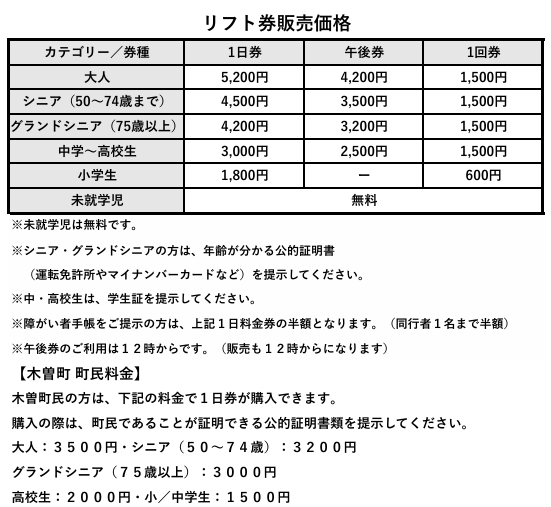 リフト券販売価格

| カテゴリー／券種 | 1日券 | 午後券 | 1回券 |
|---|---|---|---|
| 大人 | 5,200円 | 4,200円 | 1,500円 |
| シニア（50～74歳まで） | 4,500円 | 3,500円 | 1,500円 |
| グランドシニア（75歳以上） | 4,200円 | 3,200円 | 1,500円 |
| 中学～高校生 | 3,000円 | 2,500円 | 1,500円 |
| 小学生 | 1,800円 | ー | 600円 |
| 未就学児 | 無料 | | |

※未就学児は無料です。

※シニア・グランドシニアの方は、年齢が分かる公的証明書（運転免許所やマイナンバーカードなど）を提示してください。

※中・高校生は、学生証を提示してください。

※障がい者手帳をご提示の方は、上記１日料金券の半額となります。（同行者１名まで半額）

※午後券のご利用は１２時からです。（販売も１２時からになります）

【木曽町 町民料金】

木曽町民の方は、下記の料金で１日券が購入できます。

購入の際は、町民であることが証明できる公的証明書類を提示してください。

大人：３５００円・シニア（５０～７４歳）：３２００円

グランドシニア（７５歳以上）：３０００円

高校生：２０００円・小／中学生：１５００円